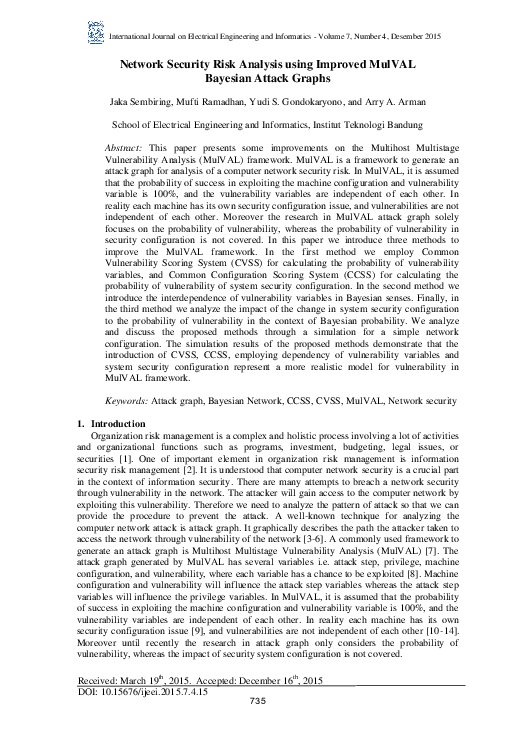 International Journal on Electrical Engineering and Informatics - Volume 7, Number 4, Desember 2015

Network Security Risk Analysis using Improved MulVAL Bayesian Attack Graphs

Jaka Sembiring, Mufti Ramadhan, Yudi S. Gondokaryono, and Arry A. Arman

School of Electrical Engineering and Informatics, Institut Teknologi Bandung

Abstract: This paper presents some improvements on the Multihost Multistage Vulnerability Analysis (MulVAL) framework. MulVAL is a framework to generate an attack graph for analysis of a computer network security risk. In MulVAL, it is assumed that the probability of success in exploiting the machine configuration and vulnerability variable is 100%, and the vulnerability variables are independent of each other. In reality each machine has its own security configuration issue, and vulnerabilities are not independent of each other. Moreover the research in MulVAL attack graph solely focuses on the probability of vulnerability, whereas the probability of vulnerability in security configuration is not covered. In this paper we introduce three methods to improve the MulVAL framework. In the first method we employ Common Vulnerability Scoring System (CVSS) for calculating the probability of vulnerability variables, and Common Configuration Scoring System (CCSS) for calculating the probability of vulnerability of system security configuration. In the second method we introduce the interdependence of vulnerability variables in Bayesian senses. Finally, in the third method we analyze the impact of the change in system security configuration to the probability of vulnerability in the context of Bayesian probability. We analyze and discuss the proposed methods through a simulation for a simple network configuration. The simulation results of the proposed methods demonstrate that the introduction of CVSS, CCSS, employing dependency of vulnerability variables and system security configuration represent a more realistic model for vulnerability in MulVAL framework.

Keywords: Attack graph, Bayesian Network, CCSS, CVSS, MulVAL, Network security

1. Introduction

Organization risk management is a complex and holistic process involving a lot of activities and organizational functions such as programs, investment, budgeting, legal issues, or securities [1]. One of important element in organization risk management is information security risk management [2]. It is understood that computer network security is a crucial part in the context of information security. There are many attempts to breach a network security through vulnerability in the network. The attacker will gain access to the computer network by exploiting this vulnerability. Therefore we need to analyze the pattern of attack so that we can provide the procedure to prevent the attack. A well-known technique for analyzing the computer network attack is attack graph. It graphically describes the path the attacker taken to access the network through vulnerability of the network [3-6]. A commonly used framework to generate an attack graph is Multihost Multistage Vulnerability Analysis (MulVAL) [7]. The attack graph generated by MulVAL has several variables i.e. attack step, privilege, machine configuration, and vulnerability, where each variable has a chance to be exploited [8]. Machine configuration and vulnerability will influence the attack step variables whereas the attack step variables will influence the privilege variables. In MulVAL, it is assumed that the probability of success in exploiting the machine configuration and vulnerability variable is 100%, and the vulnerability variables are independent of each other. In reality each machine has its own security configuration issue [9], and vulnerabilities are not independent of each other [10-14]. Moreover until recently the research in attack graph only considers the probability of vulnerability, whereas the impact of security system configuration is not covered.

Received: March 19$^{th}$, 2015. Accepted: December 16$^{th}$, 2015
DOI: 10.15676/ijeei.2015.7.4.15

735